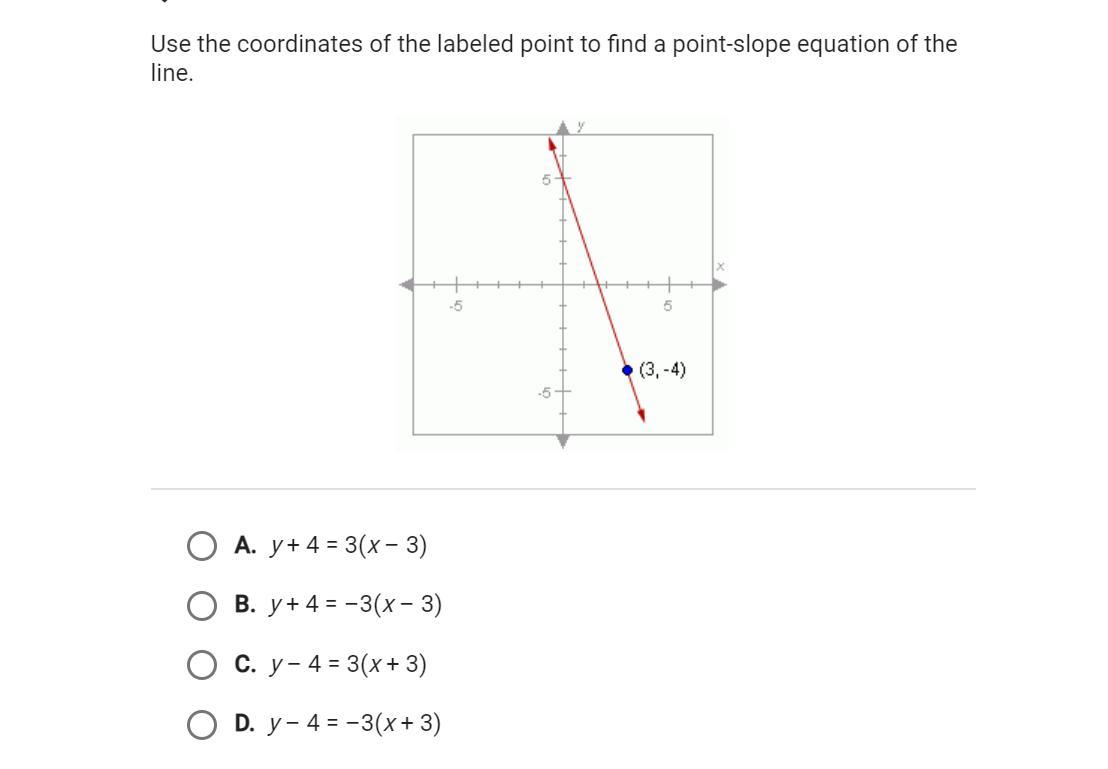 Use the coordinates of the labeled point to find a point-slope equation of the line.

y
5
x
-5
5
(3, -4)
-5

A. $y + 4 = 3(x - 3)$

B. $y + 4 = -3(x - 3)$

C. $y - 4 = 3(x + 3)$

D. $y - 4 = -3(x + 3)$